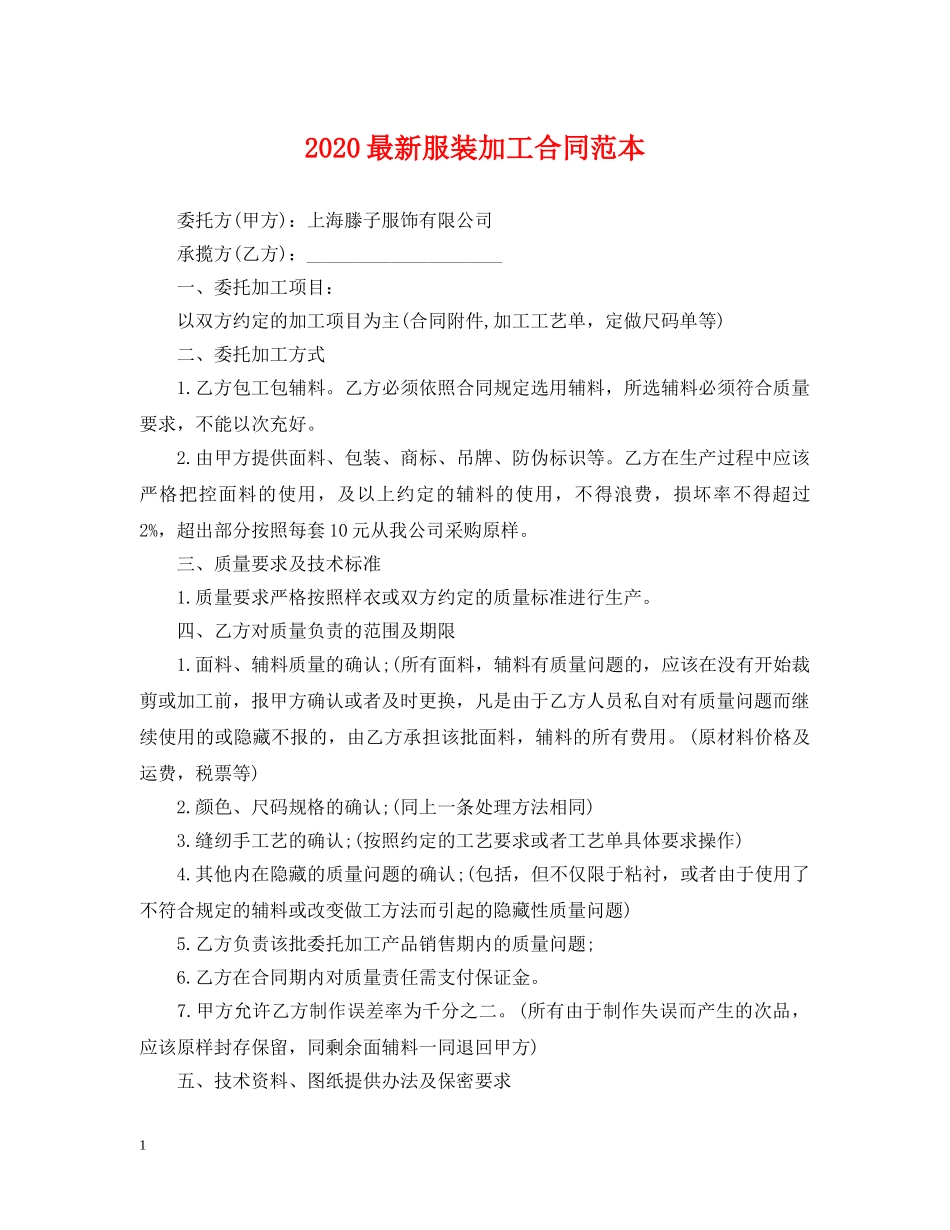 2020最新服装加工合同范本

委托方(甲方)：上海滕子服饰有限公司

承揽方(乙方)：____________________

一、委托加工项目：

以双方约定的加工项目为主(合同附件,加工工艺单，定做尺码单等)

二、委托加工方式

1.乙方包工包辅料。乙方必须依照合同规定选用辅料，所选辅料必须符合质量要求，不能以次充好。

2.由甲方提供面料、包装、商标、吊牌、防伪标识等。乙方在生产过程中应该严格把控面料的使用，及以上约定的辅料的使用，不得浪费，损坏率不得超过2%，超出部分按照每套10元从我公司采购原样。

三、质量要求及技术标准

1.质量要求严格按照样衣或双方约定的质量标准进行生产。

四、乙方对质量负责的范围及期限

1.面料、辅料质量的确认;(所有面料，辅料有质量问题的，应该在没有开始裁剪或加工前，报甲方确认或者及时更换，凡是由于乙方人员私自对有质量问题而继续使用的或隐藏不报的，由乙方承担该批面料，辅料的所有费用。(原材料价格及运费，税票等)

2.颜色、尺码规格的确认;(同上一条处理方法相同)

3.缝纫手工艺的确认;(按照约定的工艺要求或者工艺单具体要求操作)

4.其他内在隐藏的质量问题的确认;(包括，但不仅限于粘衬，或者由于使用了不符合规定的辅料或改变做工方法而引起的隐藏性质量问题)

5.乙方负责该批委托加工产品销售期内的质量问题;

6.乙方在合同期内对质量责任需支付保证金。

7.甲方允许乙方制作误差率为千分之二。(所有由于制作失误而产生的次品，应该原样封存保留，同剩余面辅料一同退回甲方)

五、技术资料、图纸提供办法及保密要求

1